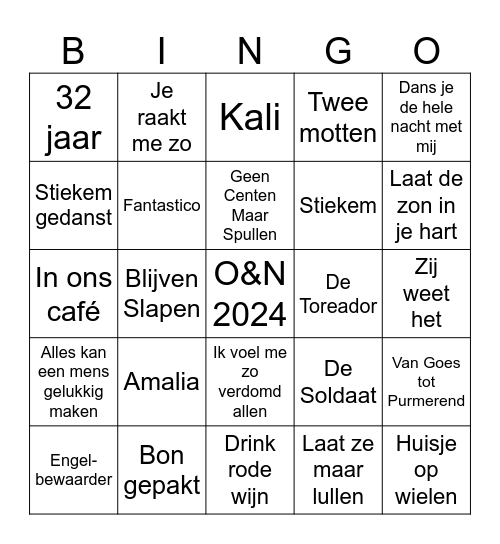 | B | I | N | G | O |
|---|---|---|---|---|
| 32 jaar | Je raakt me zo | Kali | Twee motten | Dans je de hele nacht met mij |
| Stiekem gedanst | Fantastico | Geen Centen Maar Spullen | Stiekem | Laat de zon in je hart |
| In ons café | Blijven Slapen | O&N 2024 | De Toreador | Zij weet het |
| Alles kan een mens gelukkig maken | Amalia | Ik voel me zo verdomd allen | De Soldaat | Van Goes tot Purmerend |
| Engel-bewaarder | Bon gepakt | Drink rode wijn | Laat ze maar lullen | Huisje op wielen |